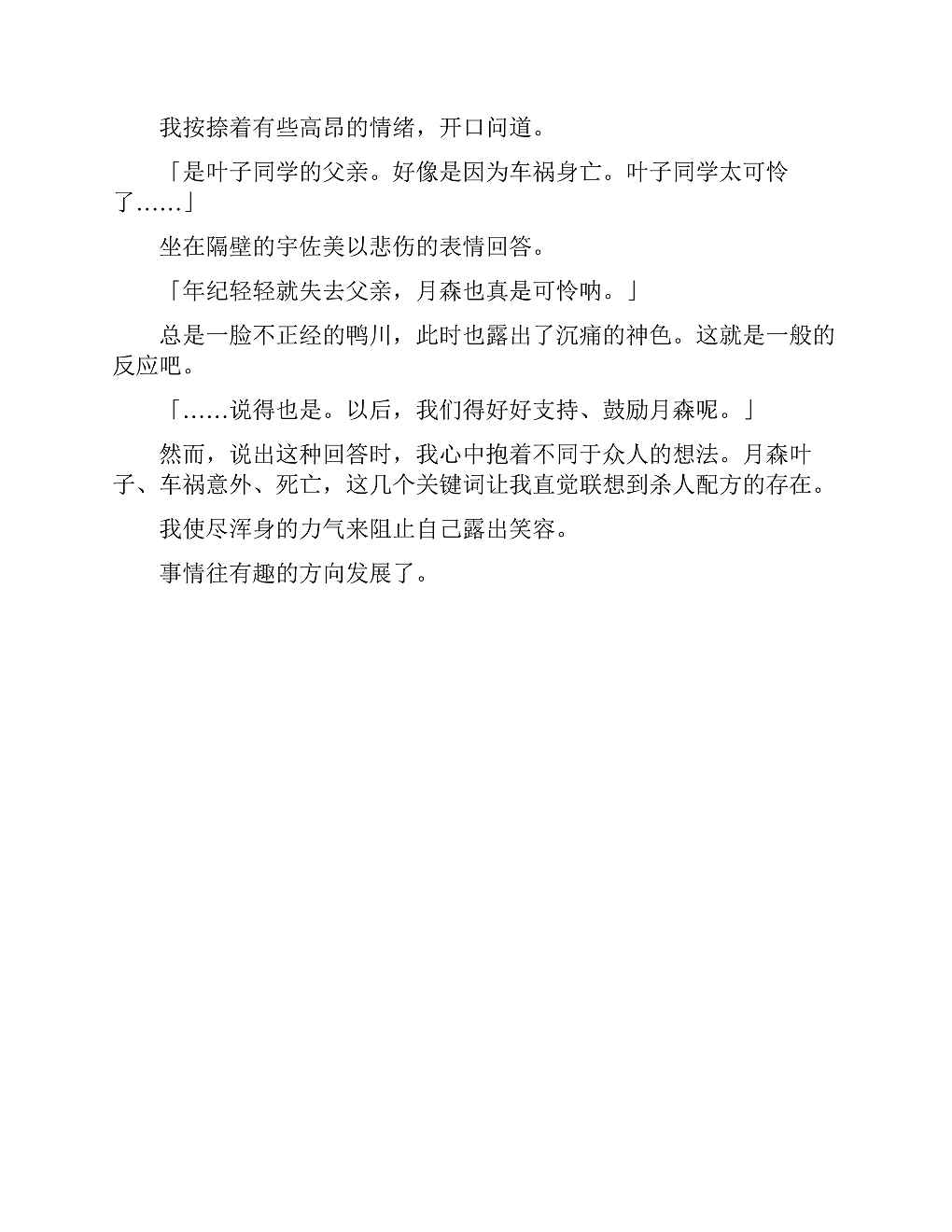 我按捺着有些高昂的情绪，开口问道。

「是叶子同学的父亲。好像是因为车祸身亡。叶子同学太可怜了……」

坐在隔壁的宇佐美以悲伤的表情回答。

「年纪轻轻就失去父亲，月森也真是可怜呐。」

总是一脸不正经的鸭川，此时也露出了沉痛的神色。这就是一般的反应吧。

「……说得也是。以后，我们得好好支持、鼓励月森呢。」

然而，说出这种回答时，我心中抱着不同于众人的想法。月森叶子、车祸意外、死亡，这几个关键词让我直觉联想到杀人配方的存在。

我使尽浑身的力气来阻止自己露出笑容。

事情往有趣的方向发展了。